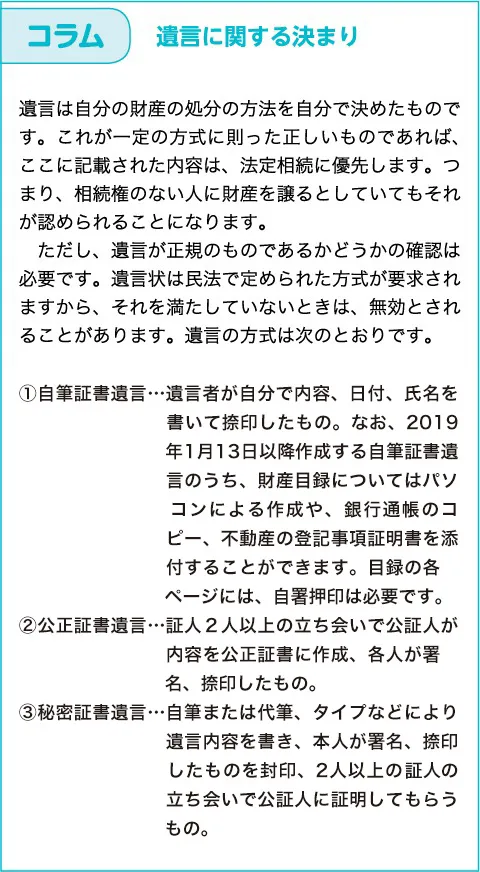 コラム　遺言に関する決まり

遺言は自分の財産の処分の方法を自分で決めたものです。これが一定の方式に則った正しいものであれば、ここに記載された内容は、法定相続に優先します。つまり、相続権のない人に財産を譲るとしていてもそれが認められることになります。

ただし、遺言が正規のものであるかどうかの確認は必要です。遺言状は民法で定められた方式が要求されますから、それを満たしていないときは、無効とされることがあります。遺言の方式は次のとおりです。

①自筆証書遺言…遺言者が自分で内容、日付、氏名を書いて捺印したもの。なお、2019年1月13日以降作成する自筆証書遺言のうち、財産目録についてはパソコンによる作成や、銀行通帳のコピー、不動産の登記事項証明書を添付することができます。目録の各ページには、自署押印は必要です。

②公正証書遺言…証人２人以上の立ち会いで公証人が内容を公正証書に作成、各人が署名、捺印したもの。

③秘密証書遺言…自筆または代筆、タイプなどにより遺言内容を書き、本人が署名、捺印したものを封印、2人以上の証人の立ち会いで公証人に証明してもらうもの。